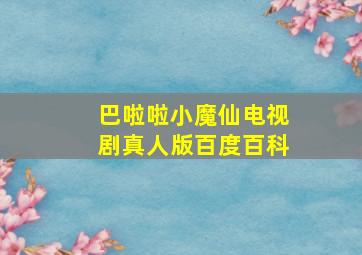 巴啦啦小魔仙电视剧真人版百度百科